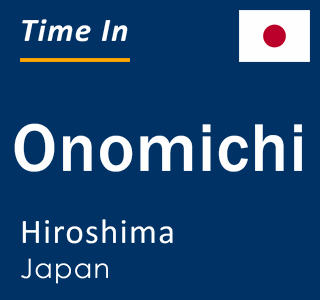 Time In

Onomichi

Hiroshima
Japan